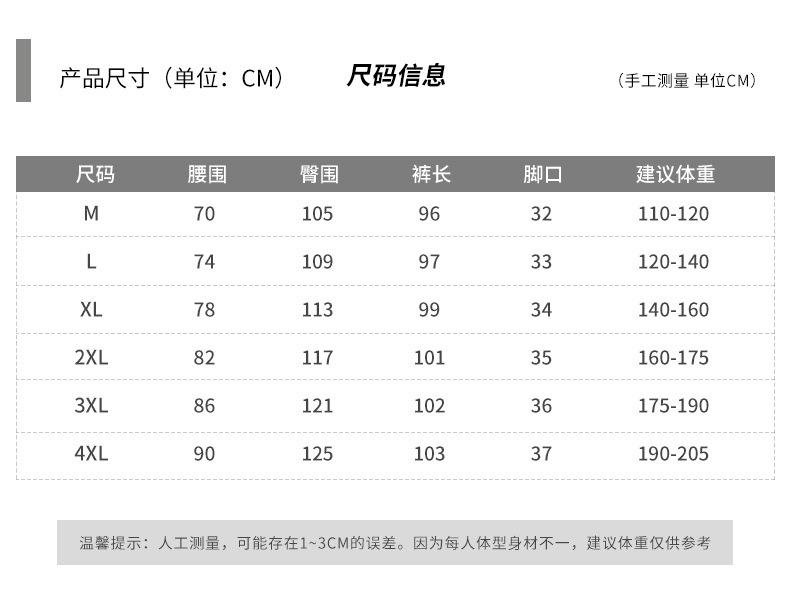 产品尺寸（单位：CM）

尺码信息

（手工测量 单位CM）

| 尺码 | 腰围 | 臀围 | 裤长 | 脚口 | 建议体重 |
|---|---|---|---|---|---|
| M | 70 | 105 | 96 | 32 | 110-120 |
| L | 74 | 109 | 97 | 33 | 120-140 |
| XL | 78 | 113 | 99 | 34 | 140-160 |
| 2XL | 82 | 117 | 101 | 35 | 160-175 |
| 3XL | 86 | 121 | 102 | 36 | 175-190 |
| 4XL | 90 | 125 | 103 | 37 | 190-205 |

温馨提示：人工测量，可能存在1~3CM的误差。因为每人体型身材不一，建议体重仅供参考